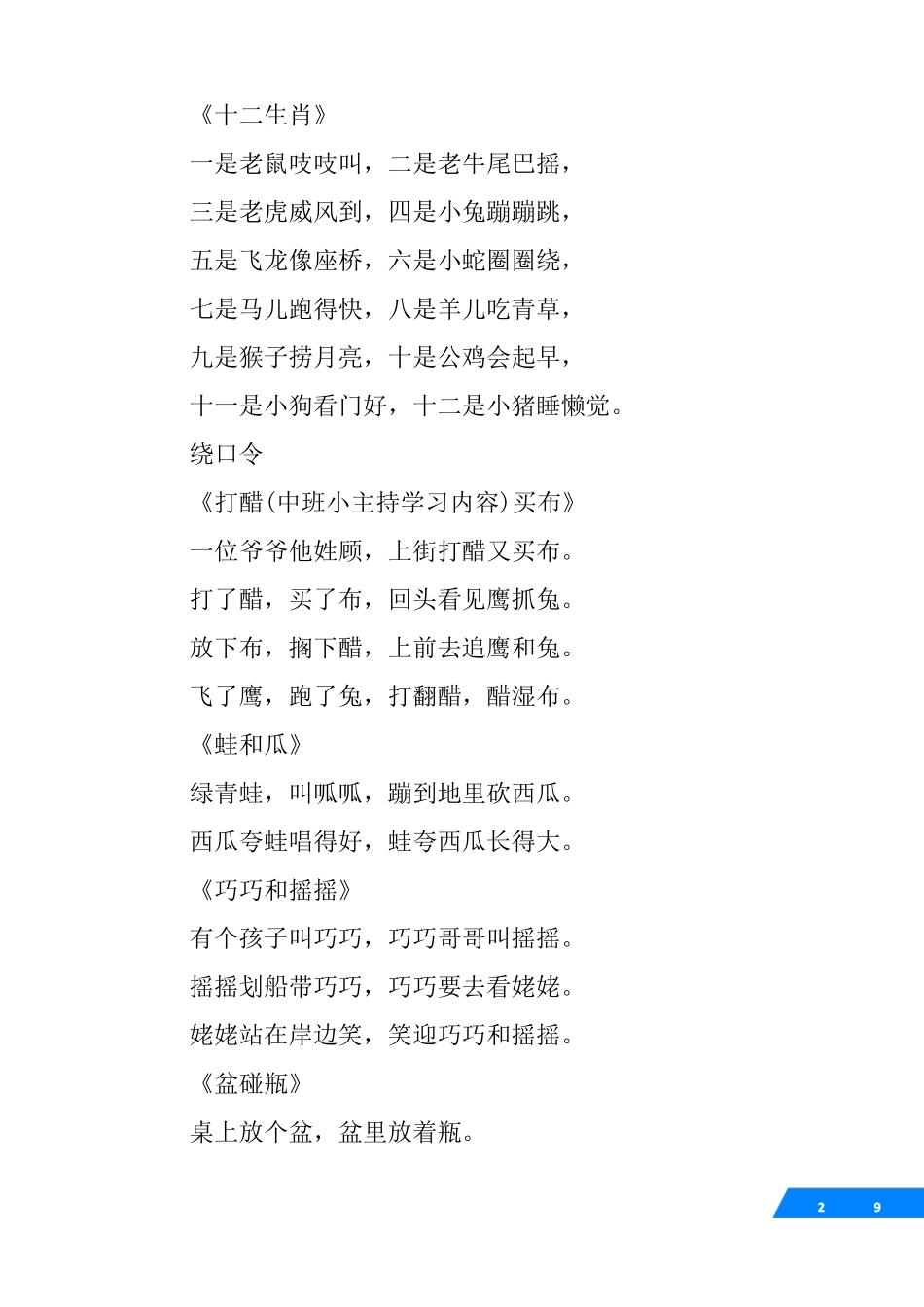 《十二生肖》

一是老鼠吱吱叫，二是老牛尾巴摇，

三是老虎威风到，四是小兔蹦蹦跳，

五是飞龙像座桥，六是小蛇圈圈绕，

七是马儿跑得快，八是羊儿吃青草，

九是猴子捞月亮，十是公鸡会起早，

十一是小狗看门好，十二是小猪睡懒觉。

绕口令

《打醋(中班小主持学习内容)买布》

一位爷爷他姓顾，上街打醋又买布。

打了醋，买了布，回头看见鹰抓兔。

放下布，搁下醋，上前去追鹰和兔。

飞了鹰，跑了兔，打翻醋，醋湿布。

《蛙和瓜》

绿青蛙，叫呱呱，蹦到地里砍西瓜。

西瓜夸蛙唱得好，蛙夸西瓜长得大。

《巧巧和摇摇》

有个孩子叫巧巧，巧巧哥哥叫摇摇。

摇摇划船带巧巧，巧巧要去看姥姥。

姥姥站在岸边笑，笑迎巧巧和摇摇。

《盆碰瓶》

桌上放个盆，盆里放着瓶。

2 9